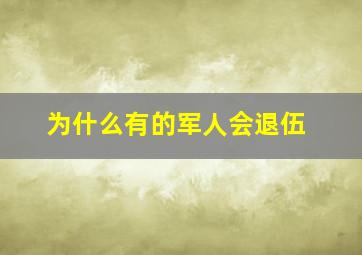 为什么有的军人会退伍